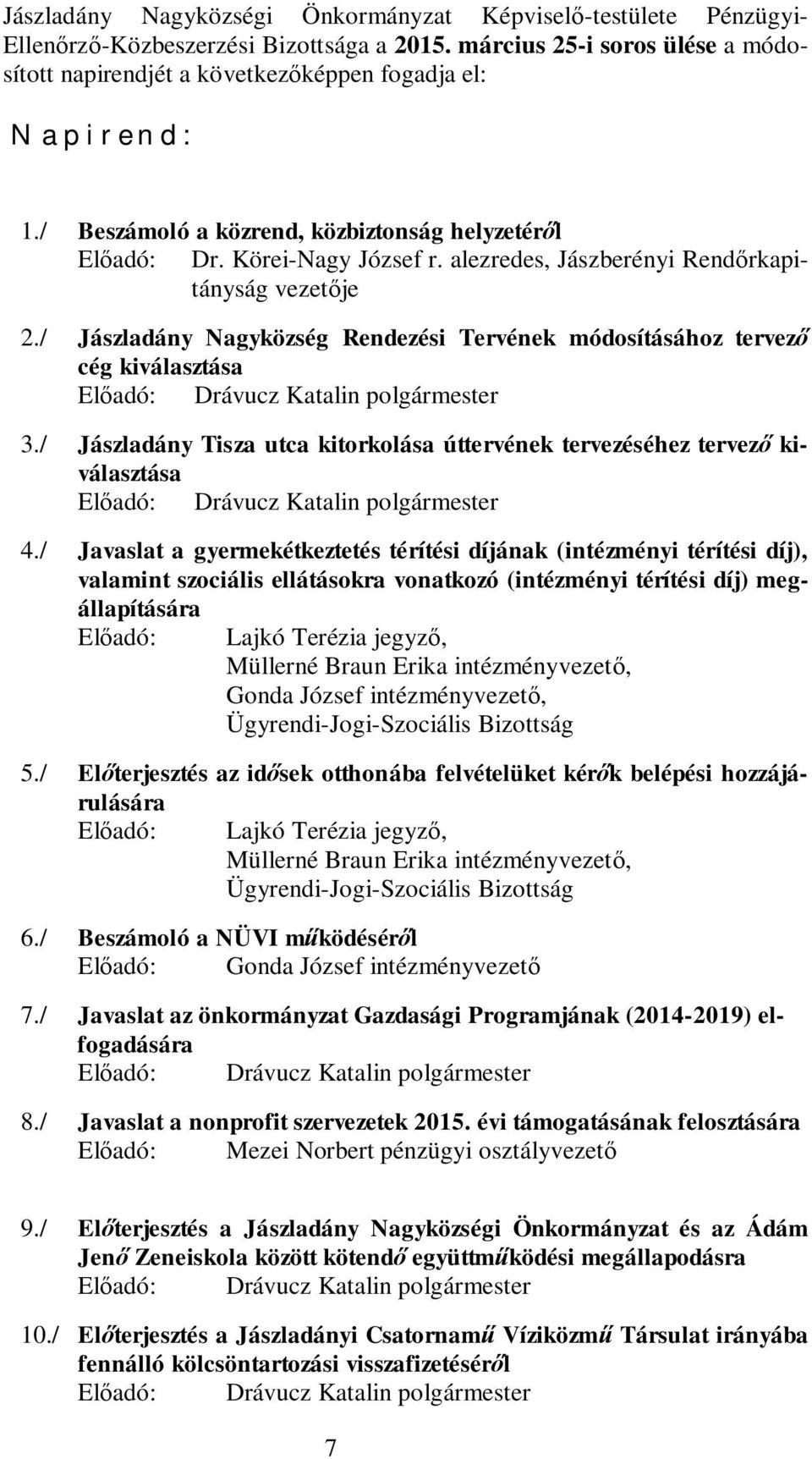 Jászladány Nagyközségi Önkormányzat Képviselő-testülete Pénzügyi-Ellenőrző-Közbeszerzési Bizottsága a 2015. március 25-i soros ülése a módosított napirendjét a következőképpen fogadja el:

N a p i r e n d :

1./ Beszámoló a közrend, közbiztonság helyzetéről
Előadó: Dr. Körei-Nagy József r. alezredes, Jászberényi Rendőrkapitányság vezetője

2./ Jászladány Nagyközség Rendezési Tervének módosításához tervező cég kiválasztása
Előadó: Drávucz Katalin polgármester

3./ Jászladány Tisza utca kitorkolása úttervének tervezéséhez tervező kiválasztása
Előadó: Drávucz Katalin polgármester

4./ Javaslat a gyermekétkeztetés térítési díjának (intézményi térítési díj), valamint szociális ellátásokra vonatkozó (intézményi térítési díj) megállapítására
Előadó: Lajkó Terézia jegyző, Müllerné Braun Erika intézményvezető, Gonda József intézményvezető, Ügyrendi-Jogi-Szociális Bizottság

5./ Előterjesztés az idősek otthonába felvételüket kérők belépési hozzájárulására
Előadó: Lajkó Terézia jegyző, Müllerné Braun Erika intézményvezető, Ügyrendi-Jogi-Szociális Bizottság

6./ Beszámoló a NÜVI működéséről
Előadó: Gonda József intézményvezető

7./ Javaslat az önkormányzat Gazdasági Programjának (2014-2019) elfogadására
Előadó: Drávucz Katalin polgármester

8./ Javaslat a nonprofit szervezetek 2015. évi támogatásának felosztására
Előadó: Mezei Norbert pénzügyi osztályvezető

9./ Előterjesztés a Jászladány Nagyközségi Önkormányzat és az Ádám Jenő Zeneiskola között kötendő együttműködési megállapodásra
Előadó: Drávucz Katalin polgármester

10./ Előterjesztés a Jászladányi Csatornamű Víziközmű Társulat irányába fennálló kölcsöntartozási visszafizetéséről
Előadó: Drávucz Katalin polgármester

7